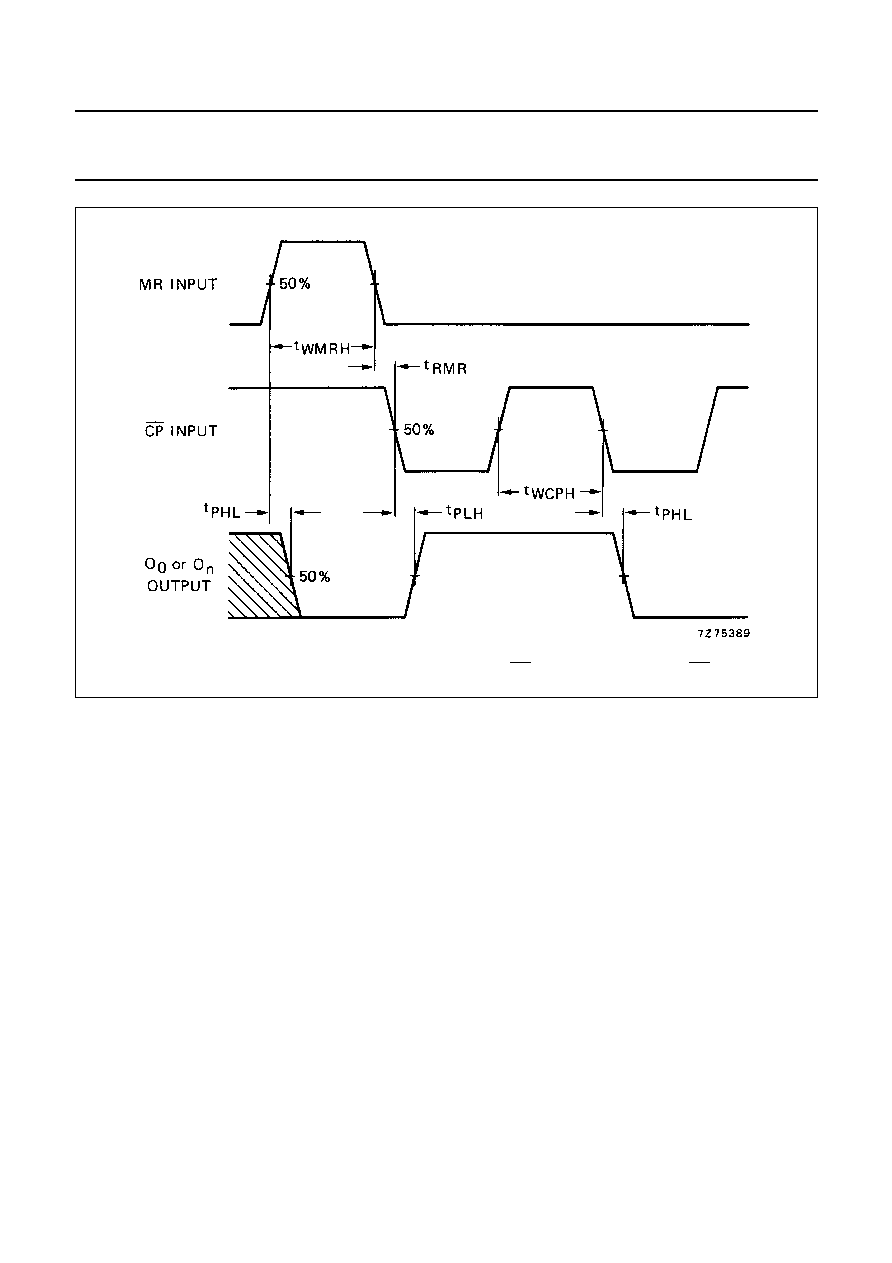 MR INPUT

50%

$t_{WMRH}$

$t_{RMR}$

$\overline{CP}$ INPUT

50%

$t_{WCPH}$

$t_{PHL}$

$t_{PLH}$

$t_{PHL}$

$O_0$ or $O_n$ OUTPUT

50%

7Z75389